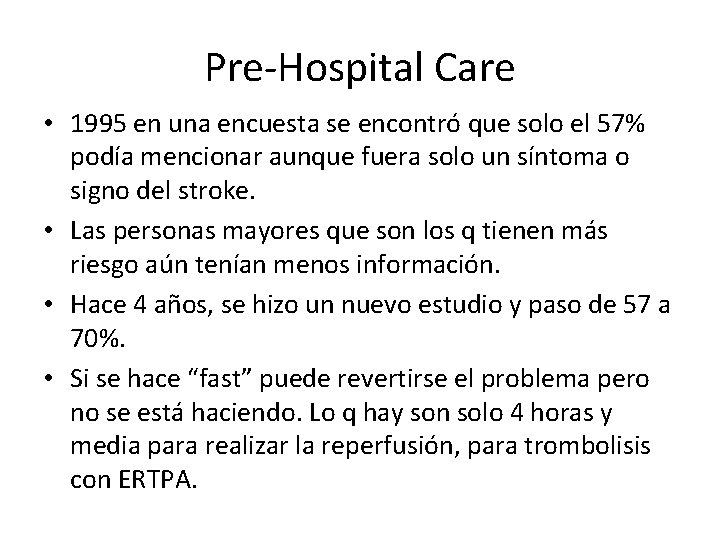 Pre-Hospital Care

• 1995 en una encuesta se encontró que solo el 57% podía mencionar aunque fuera solo un síntoma o signo del stroke.

• Las personas mayores que son los q tienen más riesgo aún tenían menos información.

• Hace 4 años, se hizo un nuevo estudio y paso de 57 a 70%.

• Si se hace “fast” puede revertirse el problema pero no se está haciendo. Lo q hay son solo 4 horas y media para realizar la reperfusión, para trombolisis con ERTPA.